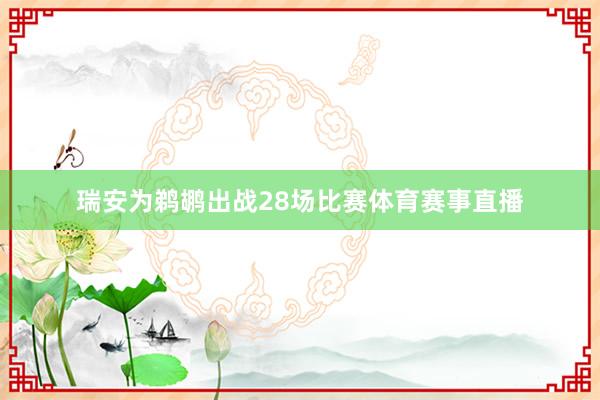 瑞安为鹈鹕出战28场比赛体育赛事直播